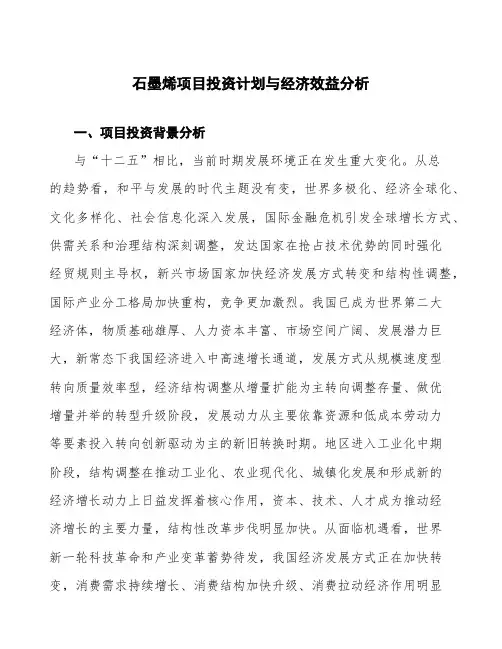 石墨烯项目投资计划与经济效益分析

一、项目投资背景分析

与“十二五”相比，当前时期发展环境正在发生重大变化。从总的趋势看，和平与发展的时代主题没有变，世界多极化、经济全球化、文化多样化、社会信息化深入发展，国际金融危机引发全球增长方式、供需关系和治理结构深刻调整，发达国家在抢占技术优势的同时强化经贸规则主导权，新兴市场国家加快经济发展方式转变和结构性调整，国际产业分工格局加快重构，竞争更加激烈。我国已成为世界第二大经济体，物质基础雄厚、人力资本丰富、市场空间广阔、发展潜力巨大，新常态下我国经济进入中高速增长通道，发展方式从规模速度型转向质量效率型，经济结构调整从增量扩能为主转向调整存量、做优增量并举的转型升级阶段，发展动力从主要依靠资源和低成本劳动力等要素投入转向创新驱动为主的新旧转换时期。地区进入工业化中期阶段，结构调整在推动工业化、农业现代化、城镇化发展和形成新的经济增长动力上日益发挥着核心作用，资本、技术、人才成为推动经济增长的主要力量，结构性改革步伐明显加快。从面临机遇看，世界新一轮科技革命和产业变革蓄势待发，我国经济发展方式正在加快转变，消费需求持续增长、消费结构加快升级、消费拉动经济作用明显